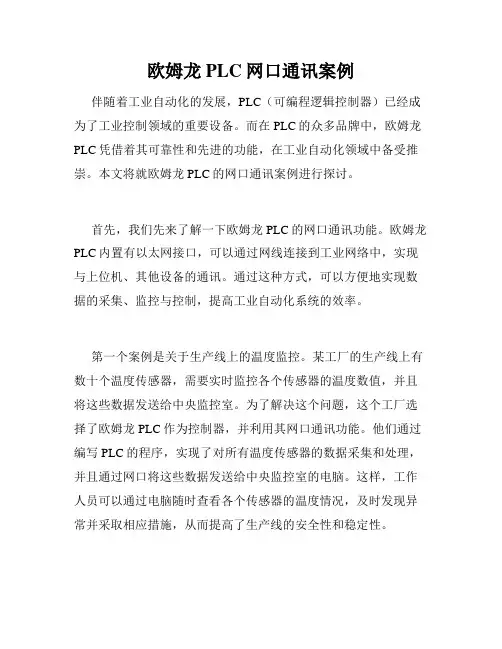 欧姆龙 PLC 网口通讯案例

伴随着工业自动化的发展，PLC（可编程逻辑控制器）已经成为了工业控制领域的重要设备。而在 PLC 的众多品牌中，欧姆龙 PLC 凭借着其可靠性和先进的功能，在工业自动化领域中备受推崇。本文将就欧姆龙 PLC 的网口通讯案例进行探讨。

首先，我们先来了解一下欧姆龙 PLC 的网口通讯功能。欧姆龙 PLC 内置有以太网接口，可以通过网线连接到工业网络中，实现与上位机、其他设备的通讯。通过这种方式，可以方便地实现数据的采集、监控与控制，提高工业自动化系统的效率。

第一个案例是关于生产线上的温度监控。某工厂的生产线上有数十个温度传感器，需要实时监控各个传感器的温度数值，并且将这些数据发送给中央监控室。为了解决这个问题，这个工厂选择了欧姆龙 PLC 作为控制器，并利用其网口通讯功能。他们通过编写 PLC 的程序，实现了对所有温度传感器的数据采集和处理，并且通过网口将这些数据发送给中央监控室的电脑。这样，工作人员可以通过电脑随时查看各个传感器的温度情况，及时发现异常并采取相应措施，从而提高了生产线的安全性和稳定性。